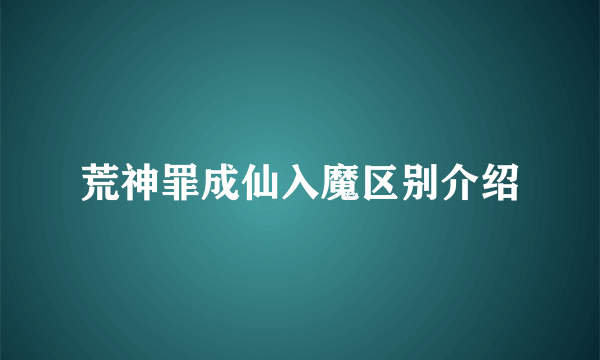 荒神罪成仙入魔区别介绍